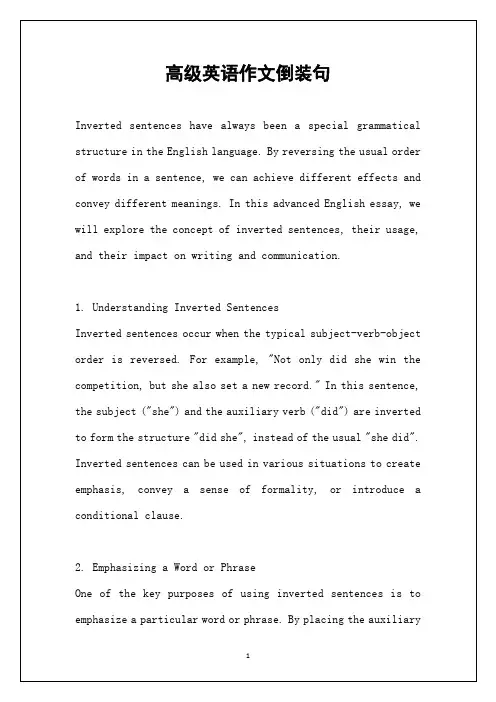 高级英语作文倒装句

Inverted sentences have always been a special grammatical structure in the English language. By reversing the usual order of words in a sentence, we can achieve different effects and convey different meanings. In this advanced English essay, we will explore the concept of inverted sentences, their usage, and their impact on writing and communication.

1. Understanding Inverted Sentences
Inverted sentences occur when the typical subject-verb-object order is reversed. For example, "Not only did she win the competition, but she also set a new record." In this sentence, the subject ("she") and the auxiliary verb ("did") are inverted to form the structure "did she", instead of the usual "she did". Inverted sentences can be used in various situations to create emphasis, convey a sense of formality, or introduce a conditional clause.

2. Emphasizing a Word or Phrase
One of the key purposes of using inverted sentences is to emphasize a particular word or phrase. By placing the auxiliary

1